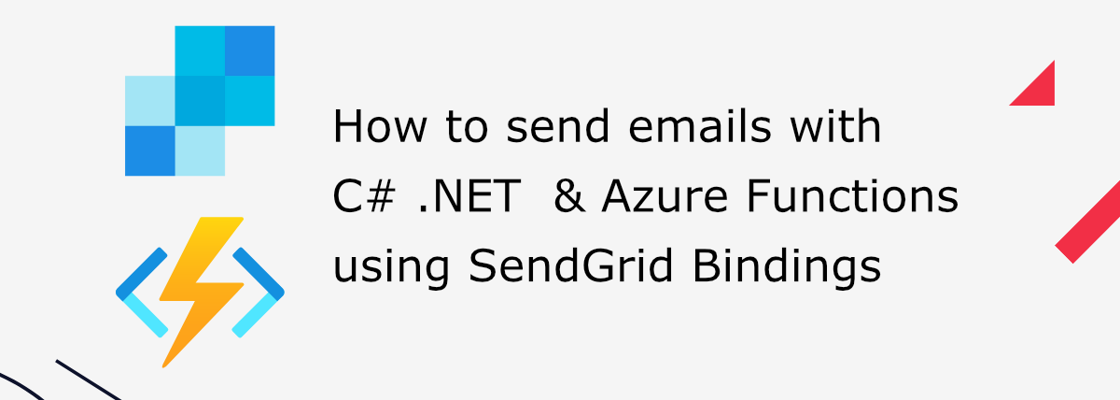 How to send emails with C# .NET & Azure Functions using SendGrid Bindings